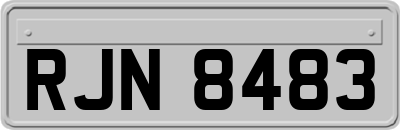 RJN 8483